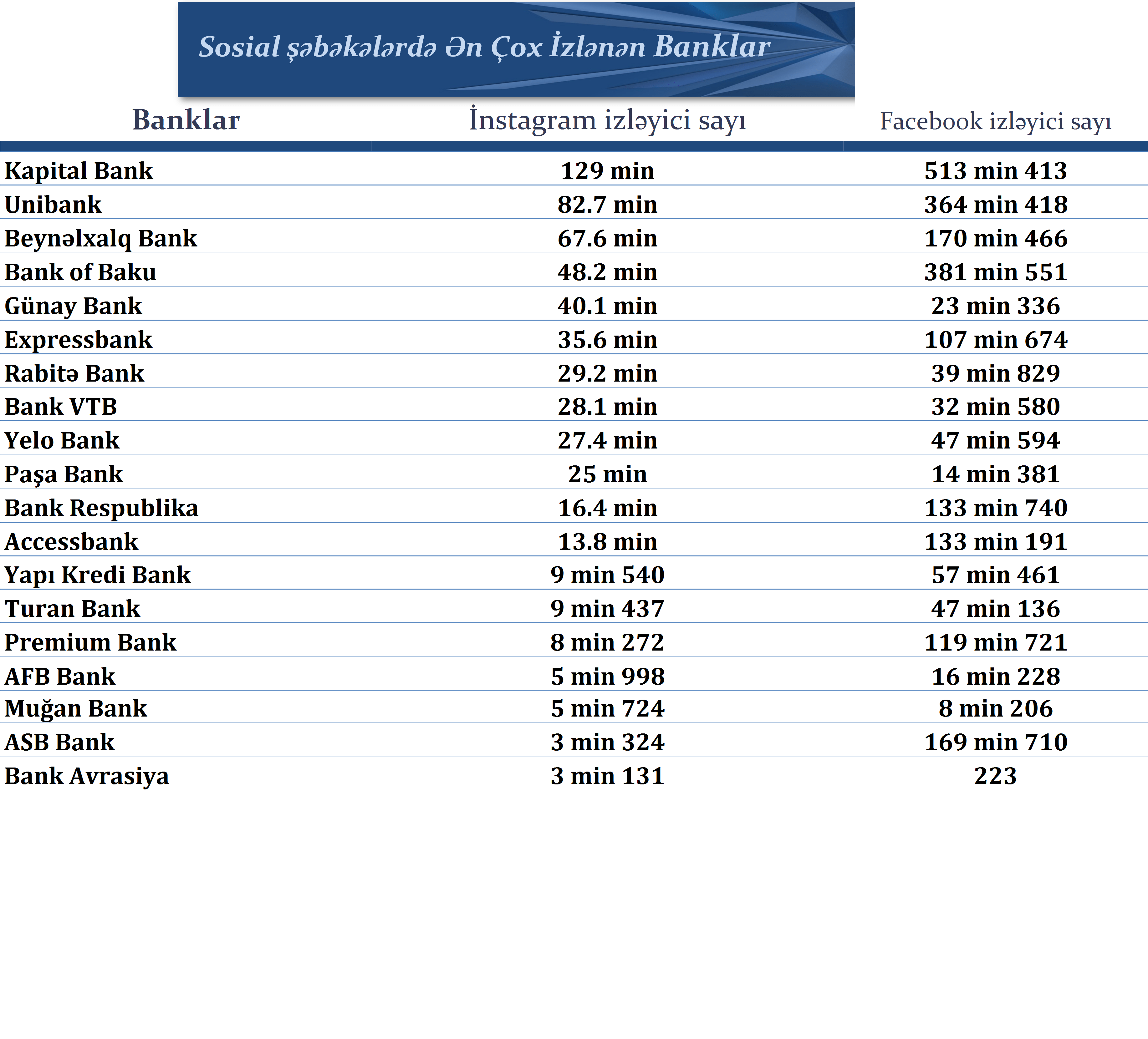 Sosial şəbəkələrdə Ən Çox İzlənən Banklar

| Banklar | İnstagram izləyici sayı | Facebook izləyici sayı |
|---|---|---|
| Kapital Bank | 129 min | 513 min 413 |
| Unibank | 82.7 min | 364 min 418 |
| Beynəlxalq Bank | 67.6 min | 170 min 466 |
| Bank of Baku | 48.2 min | 381 min 551 |
| Günay Bank | 40.1 min | 23 min 336 |
| Expressbank | 35.6 min | 107 min 674 |
| Rabitə Bank | 29.2 min | 39 min 829 |
| Bank VTB | 28.1 min | 32 min 580 |
| Yelo Bank | 27.4 min | 47 min 594 |
| Paşa Bank | 25 min | 14 min 381 |
| Bank Respublika | 16.4 min | 133 min 740 |
| Accessbank | 13.8 min | 133 min 191 |
| Yapı Kredi Bank | 9 min 540 | 57 min 461 |
| Turan Bank | 9 min 437 | 47 min 136 |
| Premium Bank | 8 min 272 | 119 min 721 |
| AFB Bank | 5 min 998 | 16 min 228 |
| Muğan Bank | 5 min 724 | 8 min 206 |
| ASB Bank | 3 min 324 | 169 min 710 |
| Bank Avrasiya | 3 min 131 | 223 |